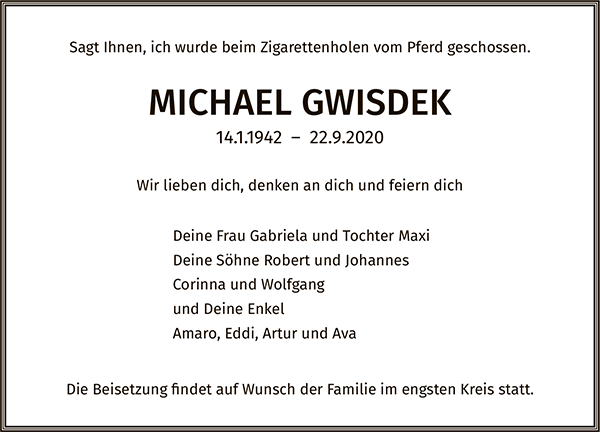 Sagt Ihnen, ich wurde beim Zigarettenholen vom Pferd geschossen.

MICHAEL GWISDEK

14.1.1942 – 22.9.2020

Wir lieben dich, denken an dich und feiern dich

Deine Frau Gabriela und Tochter Maxi
Deine Söhne Robert und Johannes
Corinna und Wolfgang
und Deine Enkel
Amaro, Eddi, Artur und Ava

Die Beisetzung findet auf Wunsch der Familie im engsten Kreis statt.